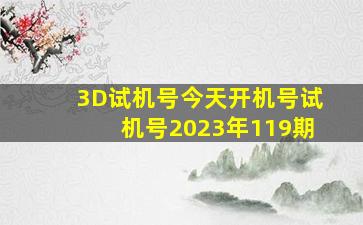 3D试机号今天开机号试机号2023年119期